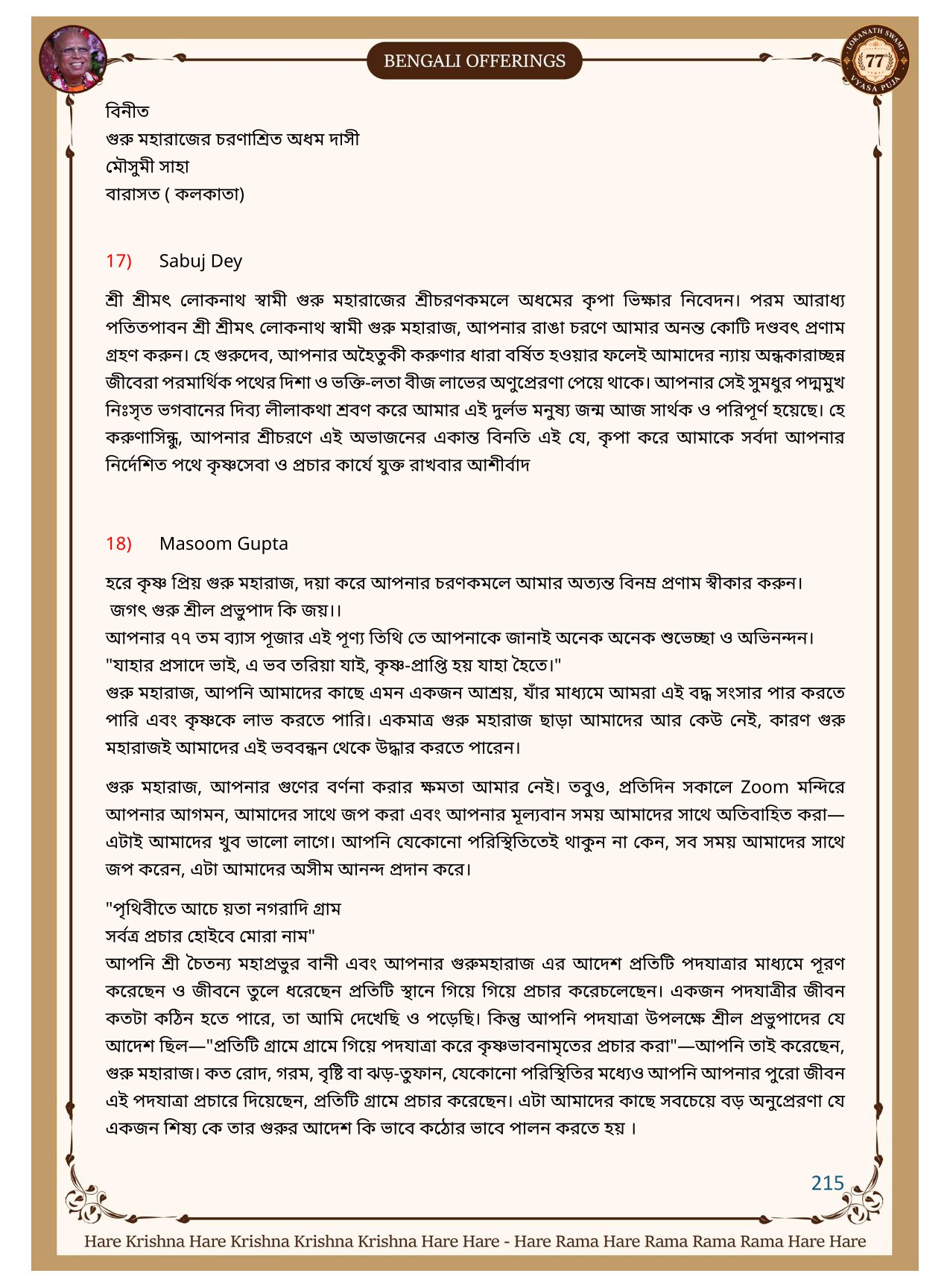 BENGALI OFFERINGS

LOKANATH SWAMI 77 VYASA PUJA

বিনীত
গুরু মহারাজের চরণাশ্রিত অধম দাসী
মৌসুমী সাহা
বারাসত ( কলকাতা)

17) Sabuj Dey

শ্রী শ্রীমৎ লোকনাথ স্বামী গুরু মহারাজের শ্রীচরণকমলে অধমের কৃপা ভিক্ষার নিবেদন। পরম আরাধ্য পতিতপাবন শ্রী শ্রীমৎ লোকনাথ স্বামী গুরু মহারাজ, আপনার রাঙা চরণে আমার অনন্ত কোটি দণ্ডবৎ প্রণাম গ্রহণ করুন। হে গুরুদেব, আপনার অহৈতুকী করুণার ধারা বর্ষিত হওয়ার ফলেই আমাদের ন্যায় অন্ধকারাচ্ছন্ন জীবেরা পরমার্থিক পথের দিশা ও ভক্তি-লতা বীজ লাভের অণুপ্রেরণা পেয়ে থাকে। আপনার সেই সুমধুর পদ্মমুখ নিঃসৃত ভগবানের দিব্য লীলাকথা শ্রবণ করে আমার এই দুর্লভ মনুষ্য জন্ম আজ সার্থক ও পরিপূর্ণ হয়েছে। হে করুণাসিন্ধু, আপনার শ্রীচরণে এই অভাজনের একান্ত বিনতি এই যে, কৃপা করে আমাকে সর্বদা আপনার নির্দেশিত পথে কৃষ্ণসেবা ও প্রচার কার্যে যুক্ত রাখবার আশীর্বাদ

18) Masoom Gupta

হরে কৃষ্ণ প্রিয় গুরু মহারাজ, দয়া করে আপনার চরণকমলে আমার অত্যন্ত বিনম্র প্রণাম স্বীকার করুন।
জগৎ গুরু শ্রীল প্রভুপাদ কি জয়।।
আপনার ৭৭ তম ব্যাস পূজার এই পূণ্য তিথি তে আপনাকে জানাই অনেক অনেক শুভেচ্ছা ও অভিনন্দন।
"যাহার প্রসাদে ভাই, এ ভব তরিয়া যাই, কৃষ্ণ-প্রাপ্তি হয় যাহা হৈতে।"
গুরু মহারাজ, আপনি আমাদের কাছে এমন একজন আশ্রয়, যাঁর মাধ্যমে আমরা এই বদ্ধ সংসার পার করতে পারি এবং কৃষ্ণকে লাভ করতে পারি। একমাত্র গুরু মহারাজ ছাড়া আমাদের আর কেউ নেই, কারণ গুরু মহারাজই আমাদের এই ভববন্ধন থেকে উদ্ধার করতে পারেন।

গুরু মহারাজ, আপনার গুণের বর্ণনা করার ক্ষমতা আমার নেই। তবুও, প্রতিদিন সকালে Zoom মন্দিরে আপনার আগমন, আমাদের সাথে জপ করা এবং আপনার মূল্যবান সময় আমাদের সাথে অতিবাহিত করা—এটাই আমাদের খুব ভালো লাগে। আপনি যেকোনো পরিস্থিতিতেই থাকুন না কেন, সব সময় আমাদের সাথে জপ করেন, এটা আমাদের অসীম আনন্দ প্রদান করে।

"পৃথিবীতে আচে য়তা নগরাদি গ্রাম
সর্বত্র প্রচার হোইবে মোরা নাম"
আপনি শ্রী চৈতন্য মহাপ্রভুর বানী এবং আপনার গুরুমহারাজ এর আদেশ প্রতিটি পদযাত্রার মাধ্যমে পূরণ করেছেন ও জীবনে তুলে ধরেছেন প্রতিটি স্থানে গিয়ে গিয়ে প্রচার করেচলেছেন। একজন পদযাত্রীর জীবন কতটা কঠিন হতে পারে, তা আমি দেখেছি ও পড়েছি। কিন্তু আপনি পদযাত্রা উপলক্ষে শ্রীল প্রভুপাদের যে আদেশ ছিল—"প্রতিটি গ্রামে গ্রামে গিয়ে পদযাত্রা করে কৃষ্ণভাবনামৃতের প্রচার করা"—আপনি তাই করেছেন, গুরু মহারাজ। কত রোদ, গরম, বৃষ্টি বা ঝড়-তুফান, যেকোনো পরিস্থিতির মধ্যেও আপনি আপনার পুরো জীবন এই পদযাত্রা প্রচারে দিয়েছেন, প্রতিটি গ্রামে প্রচার করেছেন। এটা আমাদের কাছে সবচেয়ে বড় অনুপ্রেরণা যে একজন শিষ্য কে তার গুরুর আদেশ কি ভাবে কঠোর ভাবে পালন করতে হয় ।

215

Hare Krishna Hare Krishna Krishna Krishna Hare Hare - Hare Rama Hare Rama Rama Rama Hare Hare